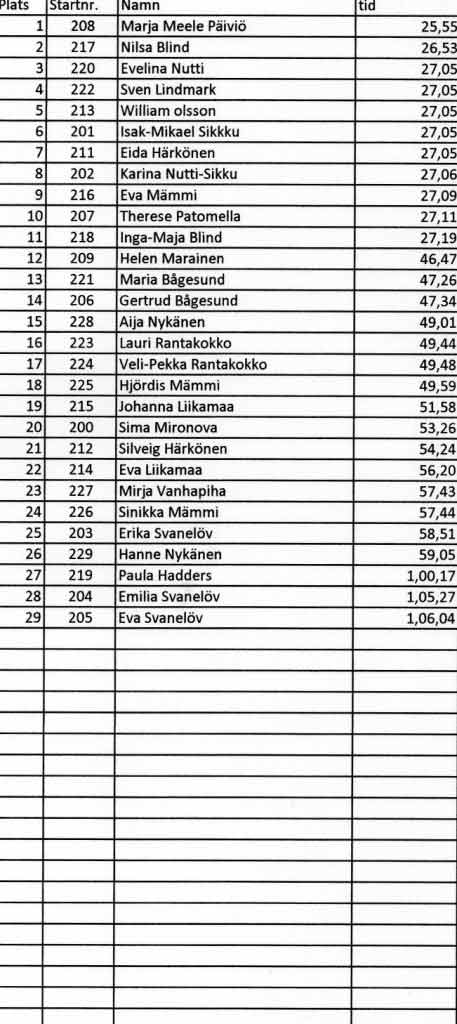 | Plats | Startnr. | Namn | tid |
|---|---|---|---|
| 1 | 208 | Marja Meele Päiviö | 25,55 |
| 2 | 217 | Nilsa Blind | 26,53 |
| 3 | 220 | Evelina Nutti | 27,05 |
| 4 | 222 | Sven Lindmark | 27,05 |
| 5 | 213 | William olsson | 27,05 |
| 6 | 201 | Isak-Mikael Sikkku | 27,05 |
| 7 | 211 | Eida Härkönen | 27,05 |
| 8 | 202 | Karina Nutti-Sikku | 27,06 |
| 9 | 216 | Eva Mämmi | 27,09 |
| 10 | 207 | Therese Patomella | 27,11 |
| 11 | 218 | Inga-Maja Blind | 27,19 |
| 12 | 209 | Helen Marainen | 46,47 |
| 13 | 221 | Maria Bågesund | 47,26 |
| 14 | 206 | Gertrud Bågesund | 47,34 |
| 15 | 228 | Aija Nykänen | 49,01 |
| 16 | 223 | Lauri Rantakokko | 49,44 |
| 17 | 224 | Veli-Pekka Rantakokko | 49,48 |
| 18 | 225 | Hjördis Mämmi | 49,59 |
| 19 | 215 | Johanna Liikamaa | 51,58 |
| 20 | 200 | Sima Mironova | 53,26 |
| 21 | 212 | Silveig Härkönen | 54,24 |
| 22 | 214 | Eva Liikamaa | 56,20 |
| 23 | 227 | Mirja Vanhapiha | 57,43 |
| 24 | 226 | Sinikka Mämmi | 57,44 |
| 25 | 203 | Erika Svanelöv | 58,51 |
| 26 | 229 | Hanne Nykänen | 59,05 |
| 27 | 219 | Paula Hadders | 1,00,17 |
| 28 | 204 | Emilia Svanelöv | 1,05,27 |
| 29 | 205 | Eva Svanelöv | 1,06,04 |